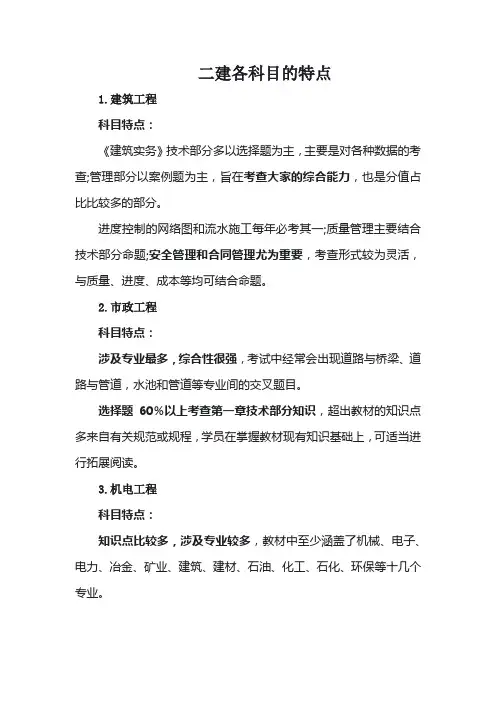 二建各科目的特点

1. 建筑工程

科目特点：

《建筑实务》技术部分多以选择题为主，主要是对各种数据的考查;管理部分以案例题为主，旨在考查大家的综合能力，也是分值占比比较多的部分。

进度控制的网络图和流水施工每年必考其一;质量管理主要结合技术部分命题;安全管理和合同管理尤为重要，考查形式较为灵活，与质量、进度、成本等均可结合命题。

2. 市政工程

科目特点：

涉及专业最多，综合性很强，考试中经常会出现道路与桥梁、道路与管道，水池和管道等专业间的交叉题目。

选择题 60%以上考查第一章技术部分知识，超出教材的知识点多来自有关规范或规程，学员在掌握教材现有知识基础上，可适当进行拓展阅读。

3. 机电工程

科目特点：

知识点比较多，涉及专业较多，教材中至少涵盖了机械、电子、电力、冶金、矿业、建筑、建材、石油、化工、石化、环保等十几个专业。